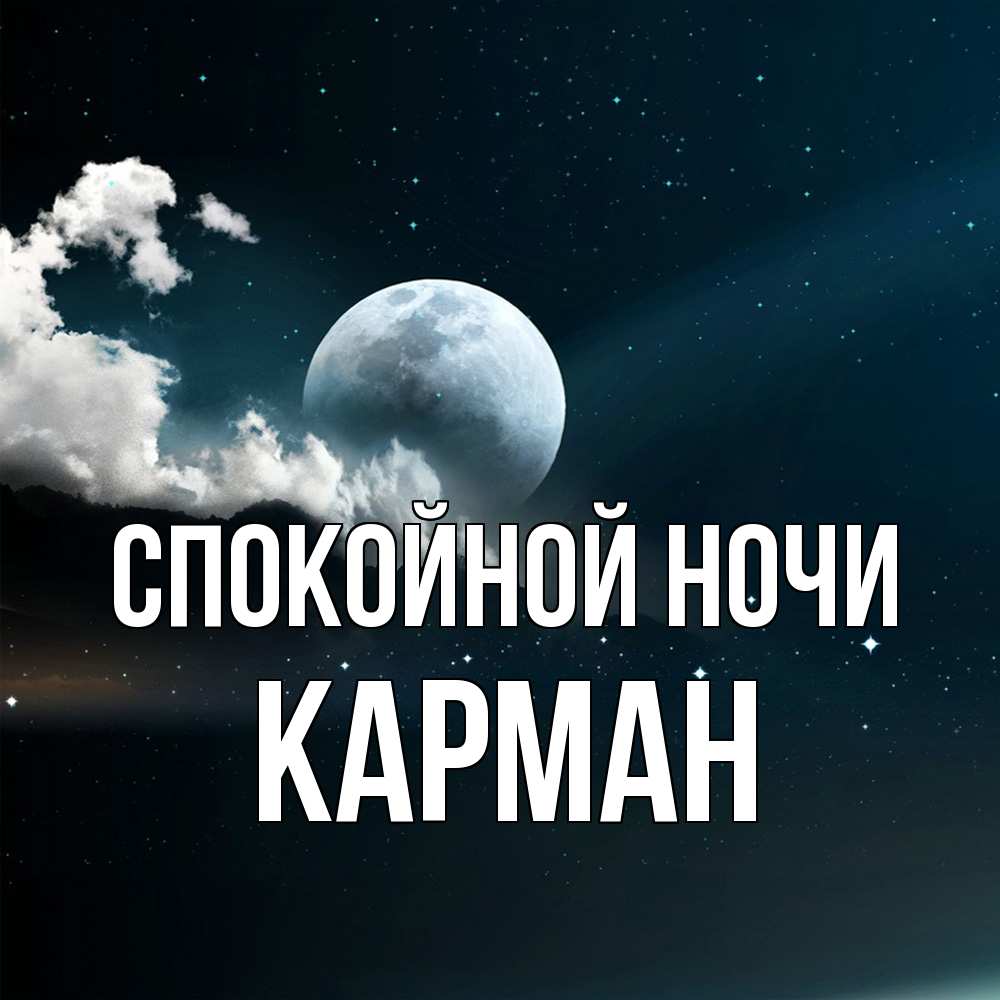 СПОКОЙНОЙ НОЧИ
КАРМАН